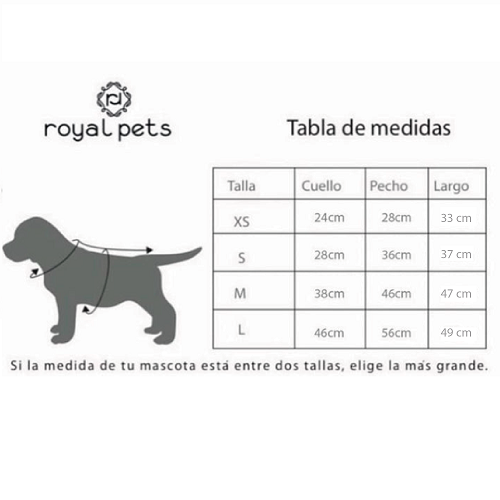 royal pets

Tabla de medidas

| Talla | Cuello | Pecho | Largo |
|---|---|---|---|
| XS | 24cm | 28cm | 33 cm |
| S | 28cm | 36cm | 37 cm |
| M | 38cm | 46cm | 47 cm |
| L | 46cm | 56cm | 49 cm |

Si la medida de tu mascota está entre dos tallas, elige la más grande.